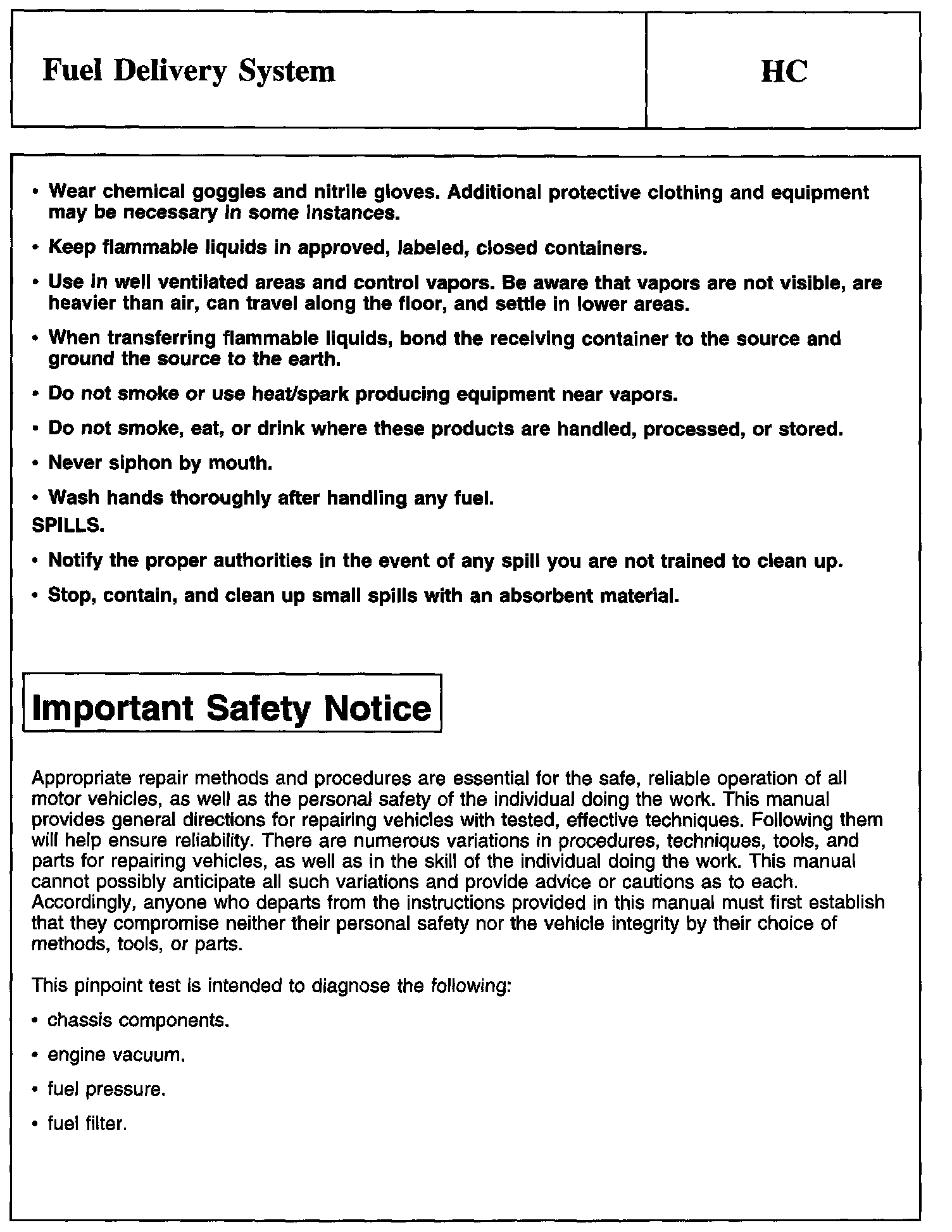 Fuel Delivery System

HC

• Wear chemical goggles and nitrile gloves. Additional protective clothing and equipment may be necessary in some instances.

• Keep flammable liquids in approved, labeled, closed containers.

• Use in well ventilated areas and control vapors. Be aware that vapors are not visible, are heavier than air, can travel along the floor, and settle in lower areas.

• When transferring flammable liquids, bond the receiving container to the source and ground the source to the earth.

• Do not smoke or use heat/spark producing equipment near vapors.

• Do not smoke, eat, or drink where these products are handled, processed, or stored.

• Never siphon by mouth.

• Wash hands thoroughly after handling any fuel.

SPILLS.

• Notify the proper authorities in the event of any spill you are not trained to clean up.

• Stop, contain, and clean up small spills with an absorbent material.

Important Safety Notice

Appropriate repair methods and procedures are essential for the safe, reliable operation of all motor vehicles, as well as the personal safety of the individual doing the work. This manual provides general directions for repairing vehicles with tested, effective techniques. Following them will help ensure reliability. There are numerous variations in procedures, techniques, tools, and parts for repairing vehicles, as well as in the skill of the individual doing the work. This manual cannot possibly anticipate all such variations and provide advice or cautions as to each. Accordingly, anyone who departs from the instructions provided in this manual must first establish that they compromise neither their personal safety nor the vehicle integrity by their choice of methods, tools, or parts.

This pinpoint test is intended to diagnose the following:

• chassis components.

• engine vacuum.

• fuel pressure.

• fuel filter.